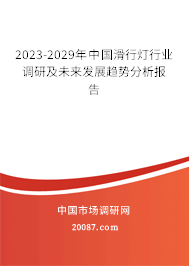 2023-2029年中国滑行灯行业调研及未来发展趋势分析报告

中国市场调研网

20087.com